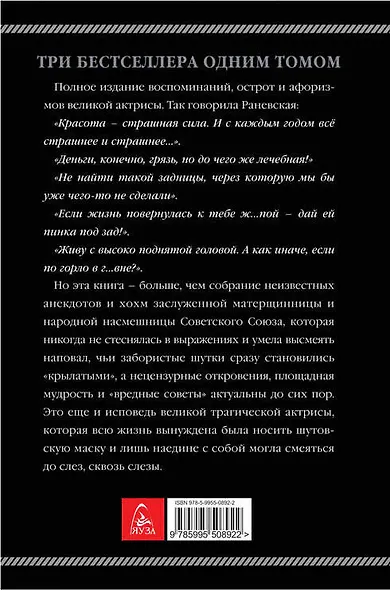 ТРИ БЕСТСЕЛЛЕРА ОДНИМ ТОМОМ

Полное издание воспоминаний, острот и афоризмов великой актрисы. Так говорила Раневская:

«Красота – страшная сила. И с каждым годом всё страшнее и страшнее...».

«Деньги, конечно, грязь, но до чего же лечебная!»

«Не найти такой задницы, через которую мы бы уже чего-то не сделали».

«Если жизнь повернулась к тебе ж...пой – дай ей пинка под зад!».

«Живу с высоко поднятой головой. А как иначе, если по горло в г...вне?».

Но эта книга – больше, чем собрание неизвестных анекдотов и хохм заслуженной матерщинницы и народной насмешницы Советского Союза, которая никогда не стеснялась в выражениях и умела высмеять наповал, чьи забористые шутки сразу становились «крылатыми», а нецензурные откровения, площадная мудрость и «вредные советы» актуальны до сих пор. Это еще и исповедь великой трагической актрисы, которая всю жизнь вынуждена была носить шутовскую маску и лишь наедине с собой могла смеяться до слез, сквозь слезы.

ЯУЗА

ISBN 978-5-9955-0892-2

9 785995 508922 >